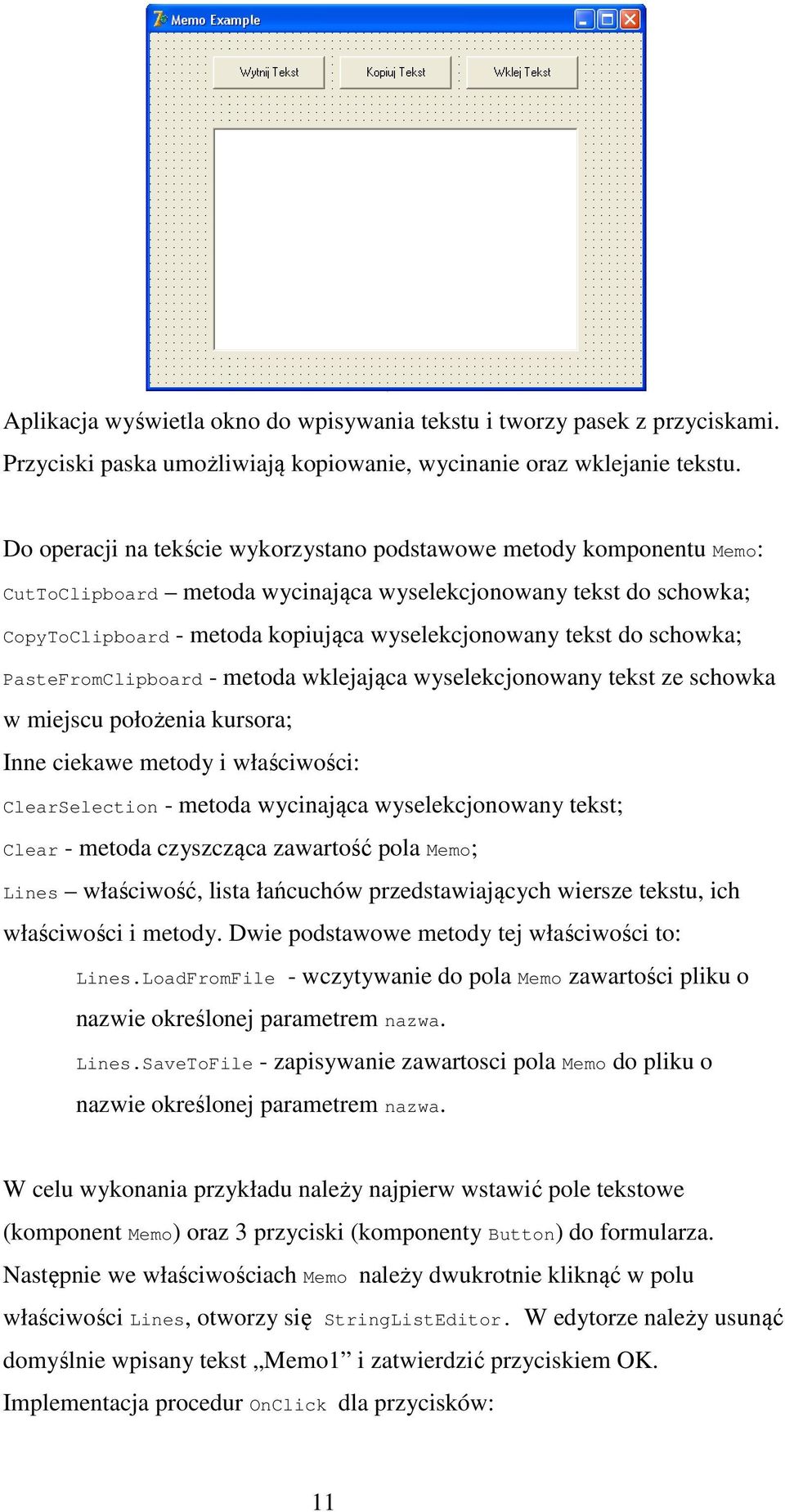 Memo Example

Wytnij Tekst

Kopiuj Tekst

Wklej Tekst

Aplikacja wyświetla okno do wpisywania tekstu i tworzy pasek z przyciskami. Przyciski paska umożliwiają kopiowanie, wycinanie oraz wklejanie tekstu.

Do operacji na tekście wykorzystano podstawowe metody komponentu Memo:
CutToClipboard – metoda wycinająca wyselekcjonowany tekst do schowka;
CopyToClipboard - metoda kopiująca wyselekcjonowany tekst do schowka;
PasteFromClipboard - metoda wklejająca wyselekcjonowany tekst ze schowka w miejscu położenia kursora;
Inne ciekawe metody i właściwości:
ClearSelection - metoda wycinająca wyselekcjonowany tekst;
Clear - metoda czyszcząca zawartość pola Memo;
Lines – właściwość, lista łańcuchów przedstawiających wiersze tekstu, ich właściwości i metody. Dwie podstawowe metody tej właściwości to:
Lines.LoadFromFile - wczytywanie do pola Memo zawartości pliku o nazwie określonej parametrem nazwa.
Lines.SaveToFile - zapisywanie zawartosci pola Memo do pliku o nazwie określonej parametrem nazwa.

W celu wykonania przykładu należy najpierw wstawić pole tekstowe (komponent Memo) oraz 3 przyciski (komponenty Button) do formularza. Następnie we właściwościach Memo należy dwukrotnie kliknąć w polu właściwości Lines, otworzy się StringListEditor. W edytorze należy usunąć domyślnie wpisany tekst „Memo1” i zatwierdzić przyciskiem OK.
Implementacja procedur OnClick dla przycisków:

11